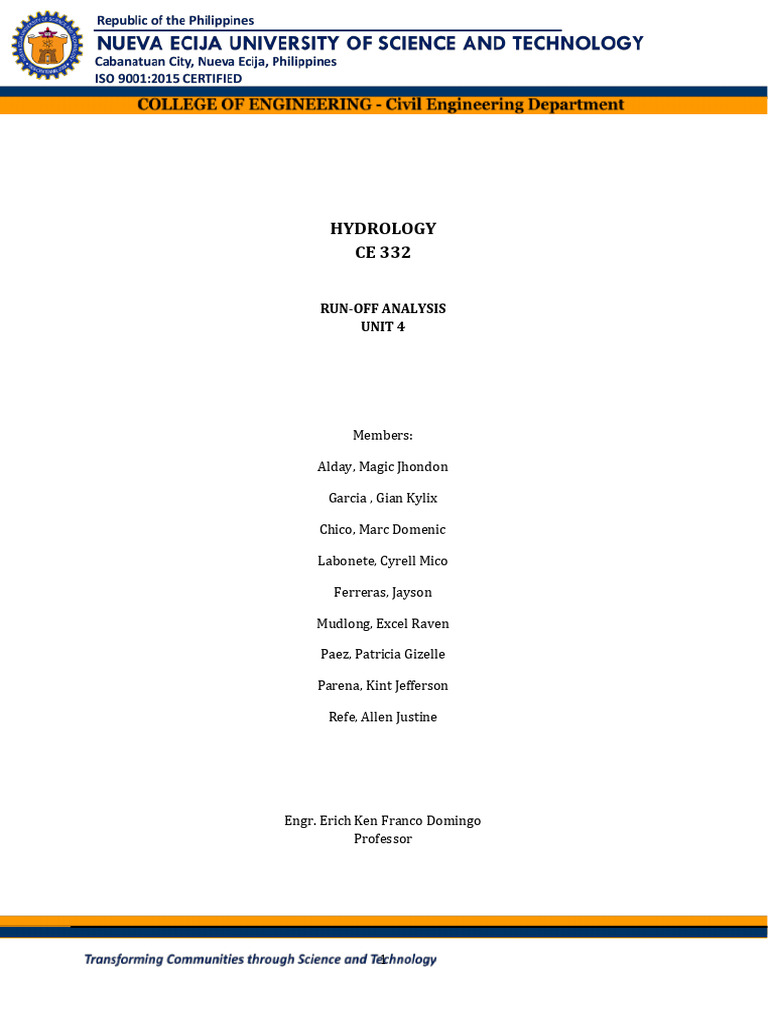 Republic of the Philippines
NUEVA ECIJA UNIVERSITY OF SCIENCE AND TECHNOLOGY
Cabanatuan City, Nueva Ecija, Philippines
ISO 9001:2015 CERTIFIED

COLLEGE OF ENGINEERING - Civil Engineering Department

HYDROLOGY
CE 332

RUN-OFF ANALYSIS
UNIT 4

Members:

Alday, Magic Jhondon

Garcia , Gian Kylix

Chico, Marc Domenic

Labonete, Cyrell Mico

Ferreras, Jayson

Mudlong, Excel Raven

Paez, Patricia Gizelle

Parena, Kint Jefferson

Refe, Allen Justine

Engr. Erich Ken Franco Domingo
Professor

Transforming Communities through Science and Technology

1